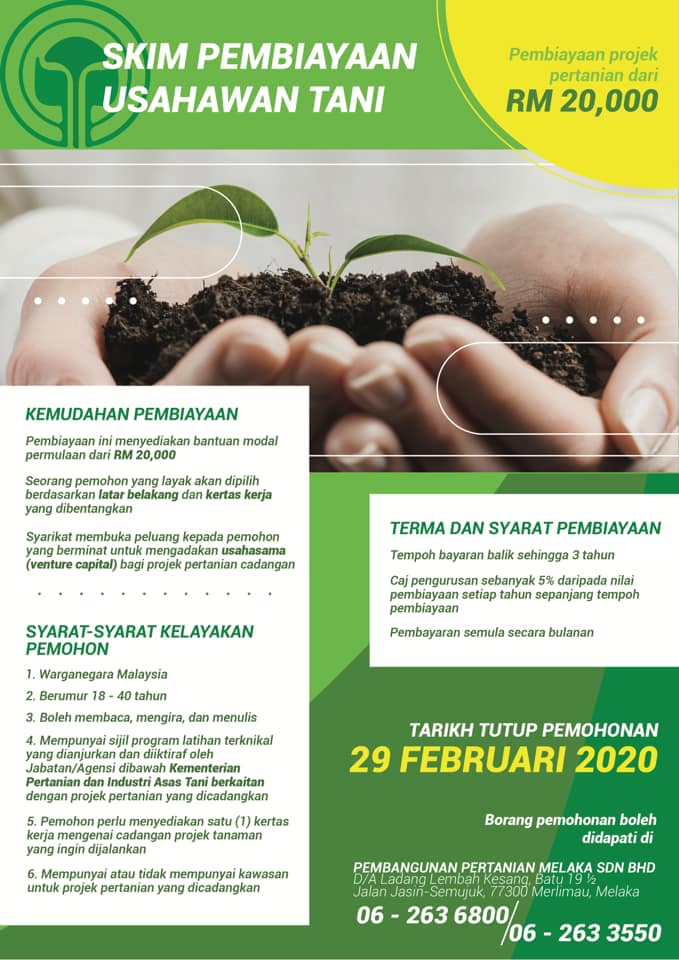 SKIM PEMBIAYAAN USAHAWAN TANI

Pembiayaan projek pertanian dari RM 20,000

KEMUDAHAN PEMBIAYAAN

Pembiayaan ini menyediakan bantuan modal permulaan dari RM 20,000

Seorang pemohon yang layak akan dipilih berdasarkan latar belakang dan kertas kerja yang dibentangkan

Syarikat membuka peluang kepada pemohon yang berminat untuk mengadakan usahasama (venture capital) bagi projek pertanian cadangan

SYARAT-SYARAT KELAYAKAN PEMOHON

1. Warganegara Malaysia

2. Berumur 18 - 40 tahun

3. Boleh membaca, mengira, dan menulis

4. Mempunyai sijil program latihan terknikal yang dianjurkan dan diiktiraf oleh Jabatan/Agensi dibawah Kementerian Pertanian dan Industri Asas Tani berkaitan dengan projek pertanian yang dicadangkan

5. Pemohon perlu menyediakan satu (1) kertas kerja mengenai cadangan projek tanaman yang ingin dijalankan

6. Mempunyai atau tidak mempunyai kawasan untuk projek pertanian yang dicadangkan

TERMA DAN SYARAT PEMBIAYAAN

Tempoh bayaran balik sehingga 3 tahun

Caj pengurusan sebanyak 5% daripada nilai pembiayaan setiap tahun sepanjang tempoh pembiayaan

Pembayaran semula secara bulanan

TARIKH TUTUP PEMOHONAN
29 FEBRUARI 2020

Borang pemohonan boleh didapati di

PEMBANGUNAN PERTANIAN MELAKA SDN BHD
D/A Ladang Lembah Kesang, Batu 19 ½
Jalan Jasin-Semujuk, 77300 Merlimau, Melaka
06 - 263 6800/06 - 263 3550